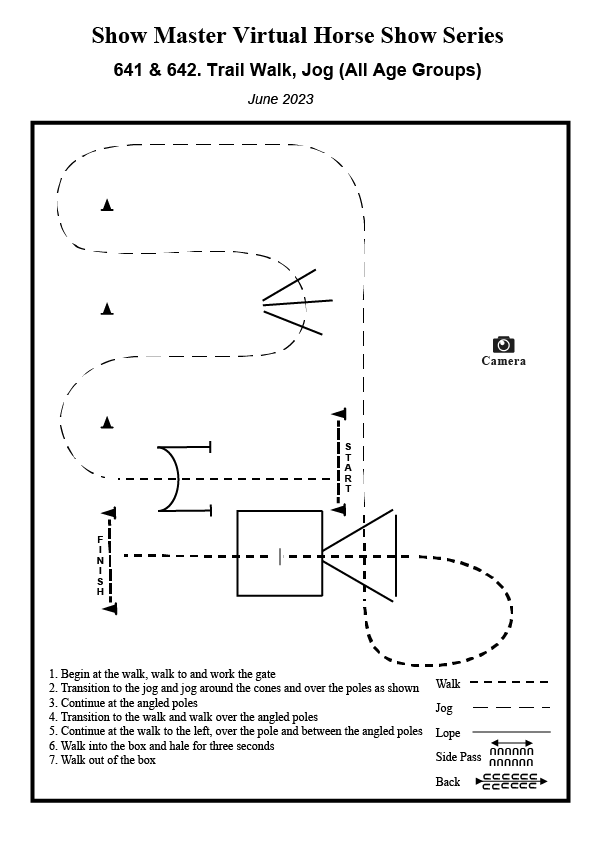 Show Master Virtual Horse Show Series

641 & 642. Trail Walk, Jog (All Age Groups)

June 2023

Camera

START

FINISH

1. Begin at the walk, walk to and work the gate
2. Transition to the jog and jog around the cones and over the poles as shown
3. Continue at the angled poles
4. Transition to the walk and walk over the angled poles
5. Continue at the walk to the left, over the pole and between the angled poles
6. Walk into the box and hale for three seconds
7. Walk out of the box

Walk
Jog
Lope
Side Pass
Back